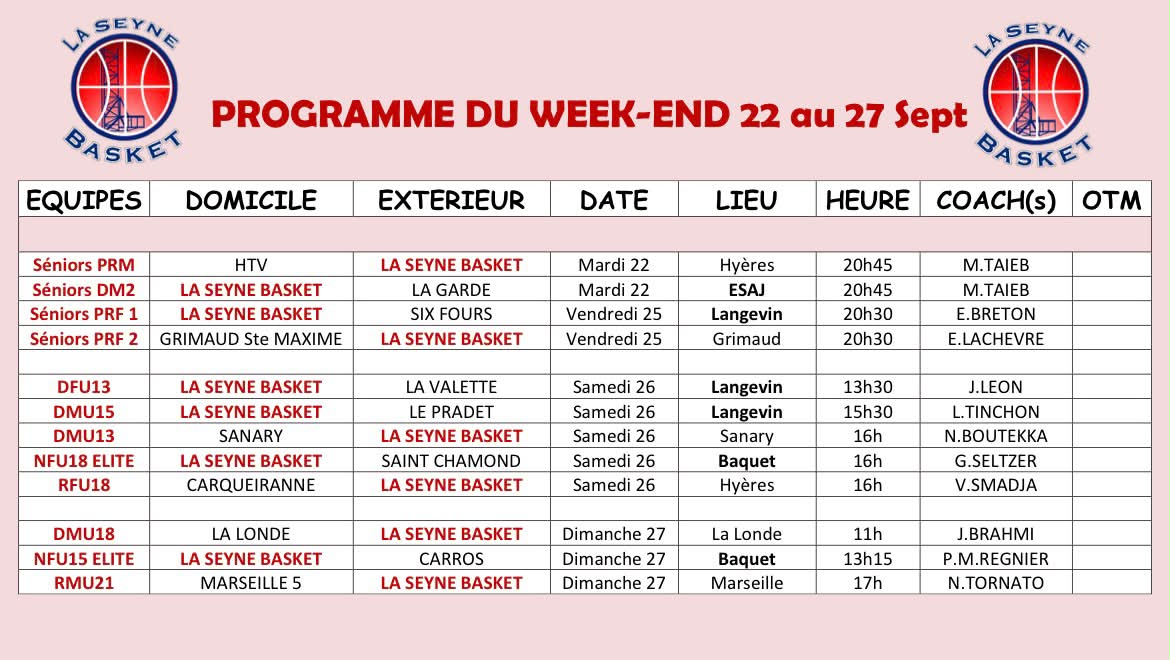 LA SEYNE BASKET

PROGRAMME DU WEEK-END 22 au 27 Sept

LA SEYNE BASKET

| EQUIPES | DOMICILE | EXTERIEUR | DATE | LIEU | HEURE | COACH(s) | OTM |
|---|---|---|---|---|---|---|---|
| | | | | | | | |
| Séniors PRM | HTV | LA SEYNE BASKET | Mardi 22 | Hyères | 20h45 | M.TAIEB | |
| Séniors DM2 | LA SEYNE BASKET | LA GARDE | Mardi 22 | ESAJ | 20h45 | M.TAIEB | |
| Séniors PRF 1 | LA SEYNE BASKET | SIX FOURS | Vendredi 25 | Langevin | 20h30 | E.BRETON | |
| Séniors PRF 2 | GRIMAUD Ste MAXIME | LA SEYNE BASKET | Vendredi 25 | Grimaud | 20h30 | E.LACHEVRE | |
| | | | | | | | |
| DFU13 | LA SEYNE BASKET | LA VALETTE | Samedi 26 | Langevin | 13h30 | J.LEON | |
| DMU15 | LA SEYNE BASKET | LE PRADET | Samedi 26 | Langevin | 15h30 | L.TINCHON | |
| DMU13 | SANARY | LA SEYNE BASKET | Samedi 26 | Sanary | 16h | N.BOUTEKKA | |
| NFU18 ELITE | LA SEYNE BASKET | SAINT CHAMOND | Samedi 26 | Baquet | 16h | G.SELTZER | |
| RFU18 | CARQUEIRANNE | LA SEYNE BASKET | Samedi 26 | Hyères | 16h | V.SMADJA | |
| | | | | | | | |
| DMU18 | LA LONDE | LA SEYNE BASKET | Dimanche 27 | La Londe | 11h | J.BRAHMI | |
| NFU15 ELITE | LA SEYNE BASKET | CARROS | Dimanche 27 | Baquet | 13h15 | P.M.REGNIER | |
| RMU21 | MARSEILLE 5 | LA SEYNE BASKET | Dimanche 27 | Marseille | 17h | N.TORNATO | |